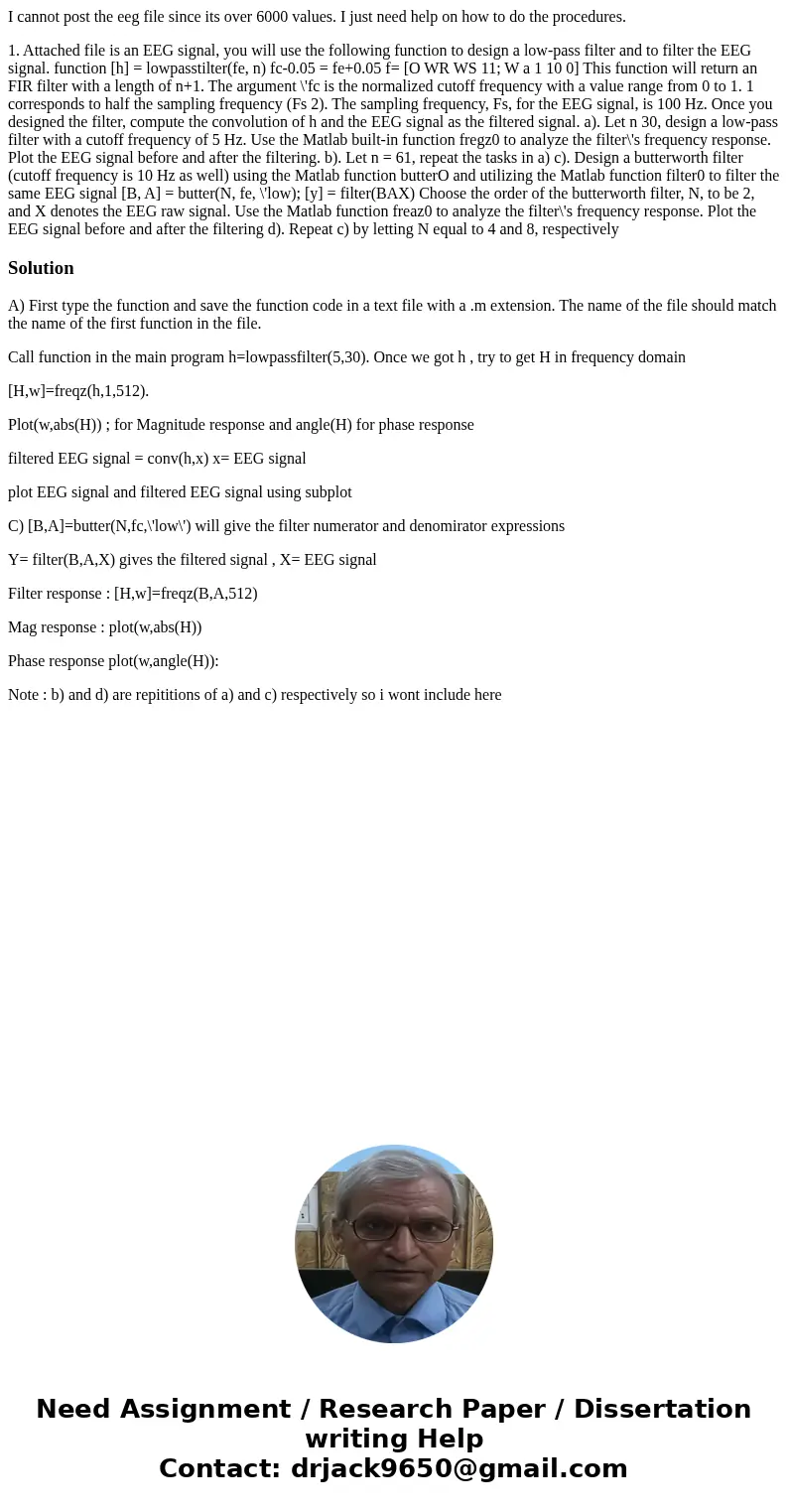 I cannot post the eeg file since its over 6000 values. I just need help on how to do the procedures.

1. Attached file is an EEG signal, you will use the following function to design a low-pass filter and to filter the EEG signal. function [h] = lowpasstilter(fe, n) fc-0.05 = fe+0.05 f= [O WR WS 11; W a 1 10 0] This function will return an FIR filter with a length of n+1. The argument \'fc is the normalized cutoff frequency with a value range from 0 to 1. 1 corresponds to half the sampling frequency (Fs 2). The sampling frequency, Fs, for the EEG signal, is 100 Hz. Once you designed the filter, compute the convolution of h and the EEG signal as the filtered signal. a). Let n 30, design a low-pass filter with a cutoff frequency of 5 Hz. Use the Matlab built-in function fregz0 to analyze the filter\'s frequency response. Plot the EEG signal before and after the filtering. b). Let n = 61, repeat the tasks in a) c). Design a butterworth filter (cutoff frequency is 10 Hz as well) using the Matlab function butterO and utilizing the Matlab function filter0 to filter the same EEG signal [B, A] = butter(N, fe, \'low); [y] = filter(BAX) Choose the order of the butterworth filter, N, to be 2, and X denotes the EEG raw signal. Use the Matlab function freaz0 to analyze the filter\'s frequency response. Plot the EEG signal before and after the filtering d). Repeat c) by letting N equal to 4 and 8, respectively

Solution

A) First type the function and save the function code in a text file with a .m extension. The name of the file should match the name of the first function in the file.

Call function in the main program h=lowpassfilter(5,30). Once we got h , try to get H in frequency domain

[H,w]=freqz(h,1,512).

Plot(w,abs(H)) ; for Magnitude response and angle(H) for phase response

filtered EEG signal = conv(h,x) x= EEG signal

plot EEG signal and filtered EEG signal using subplot

C) [B,A]=butter(N,fc,\'low\') will give the filter numerator and denomirator expressions

Y= filter(B,A,X) gives the filtered signal , X= EEG signal

Filter response : [H,w]=freqz(B,A,512)

Mag response : plot(w,abs(H))

Phase response plot(w,angle(H)):

Note : b) and d) are repititions of a) and c) respectively so i wont include here

Need Assignment / Research Paper / Dissertation writing Help
Contact: drjack9650@gmail.com